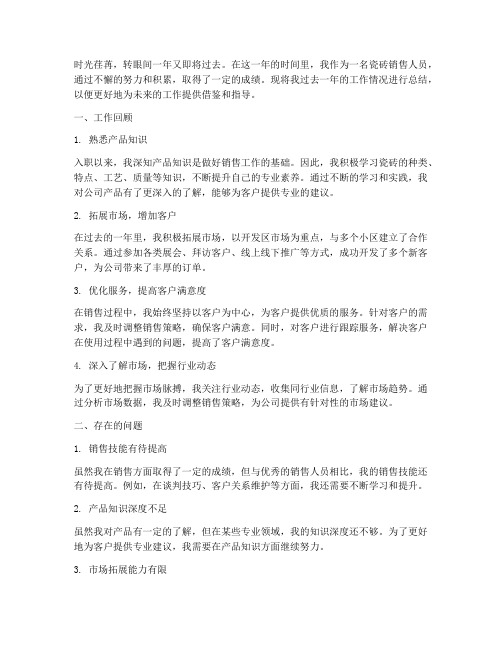 时光荏苒，转眼间一年又即将过去。在这一年的时间里，我作为一名瓷砖销售人员，通过不懈的努力和积累，取得了一定的成绩。现将我过去一年的工作情况进行总结，以便更好地为未来的工作提供借鉴和指导。

一、工作回顾

1. 熟悉产品知识

入职以来，我深知产品知识是做好销售工作的基础。因此，我积极学习瓷砖的种类、特点、工艺、质量等知识，不断提升自己的专业素养。通过不断的学习和实践，我对公司产品有了更深入的了解，能够为客户提供专业的建议。

2. 拓展市场，增加客户

在过去的一年里，我积极拓展市场，以开发区市场为重点，与多个小区建立了合作关系。通过参加各类展会、拜访客户、线上线下推广等方式，成功开发了多个新客户，为公司带来了丰厚的订单。

3. 优化服务，提高客户满意度

在销售过程中，我始终坚持以客户为中心，为客户提供优质的服务。针对客户的需求，我及时调整销售策略，确保客户满意。同时，对客户进行跟踪服务，解决客户在使用过程中遇到的问题，提高了客户满意度。

4. 深入了解市场，把握行业动态

为了更好地把握市场脉搏，我关注行业动态，收集同行业信息，了解市场趋势。通过分析市场数据，我及时调整销售策略，为公司提供有针对性的市场建议。

二、存在的问题

1. 销售技能有待提高

虽然我在销售方面取得了一定的成绩，但与优秀的销售人员相比，我的销售技能还有待提高。例如，在谈判技巧、客户关系维护等方面，我还需要不断学习和提升。

2. 产品知识深度不足

虽然我对产品有一定的了解，但在某些专业领域，我的知识深度还不够。为了更好地为客户提供专业建议，我需要在产品知识方面继续努力。

3. 市场拓展能力有限